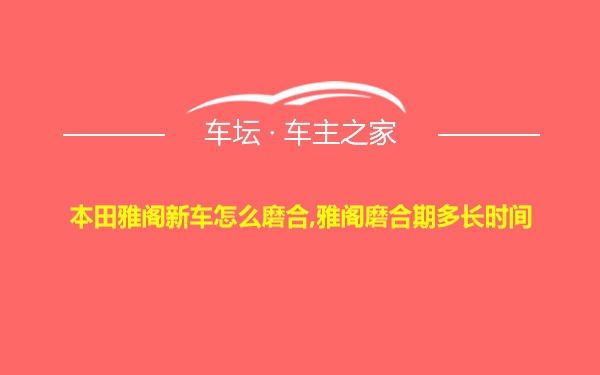 车坛 · 车主之家

本田雅阁新车怎么磨合,雅阁磨合期多长时间